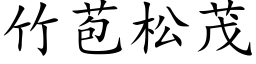 竹苞松茂